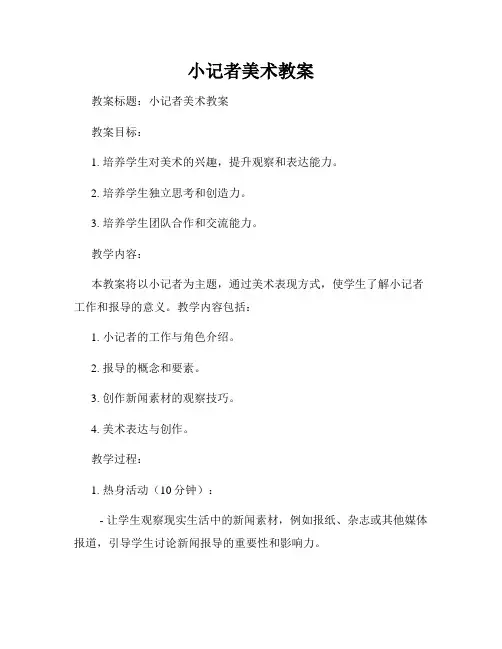 小记者美术教案

教案标题：小记者美术教案

教案目标：

1. 培养学生对美术的兴趣，提升观察和表达能力。

2. 培养学生独立思考和创造力。

3. 培养学生团队合作和交流能力。

教学内容：

本教案将以小记者为主题，通过美术表现方式，使学生了解小记者工作和报导的意义。教学内容包括：

1. 小记者的工作与角色介绍。

2. 报导的概念和要素。

3. 创作新闻素材的观察技巧。

4. 美术表达与创作。

教学过程：

1. 热身活动（10 分钟）：

- 让学生观察现实生活中的新闻素材，例如报纸、杂志或其他媒体报道，引导学生讨论新闻报导的重要性和影响力。